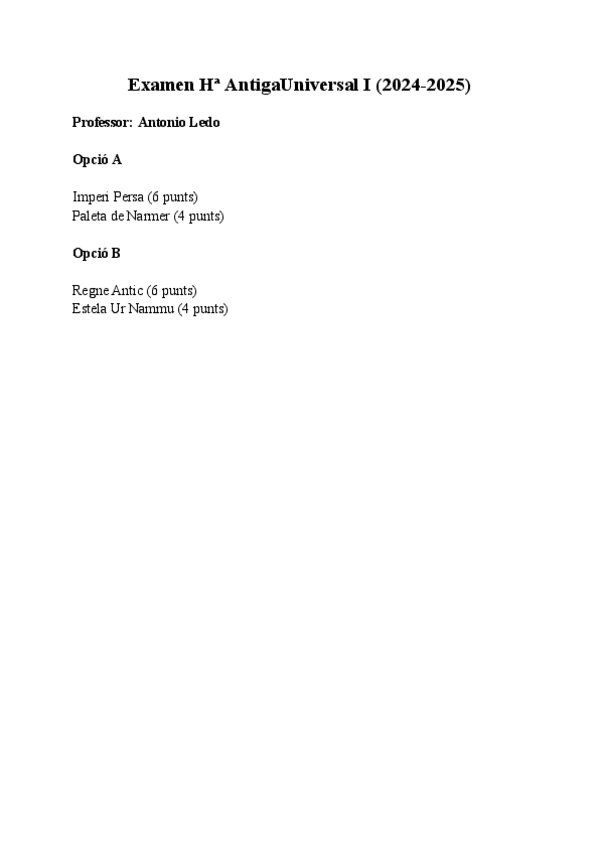 Examen Hª AntigaUniversal I (2024-2025)

Professor: Antonio Ledo

Opció A

Imperi Persa (6 punts)
Paleta de Narmer (4 punts)

Opció B

Regne Antic (6 punts)
Estela Ur Nammu (4 punts)